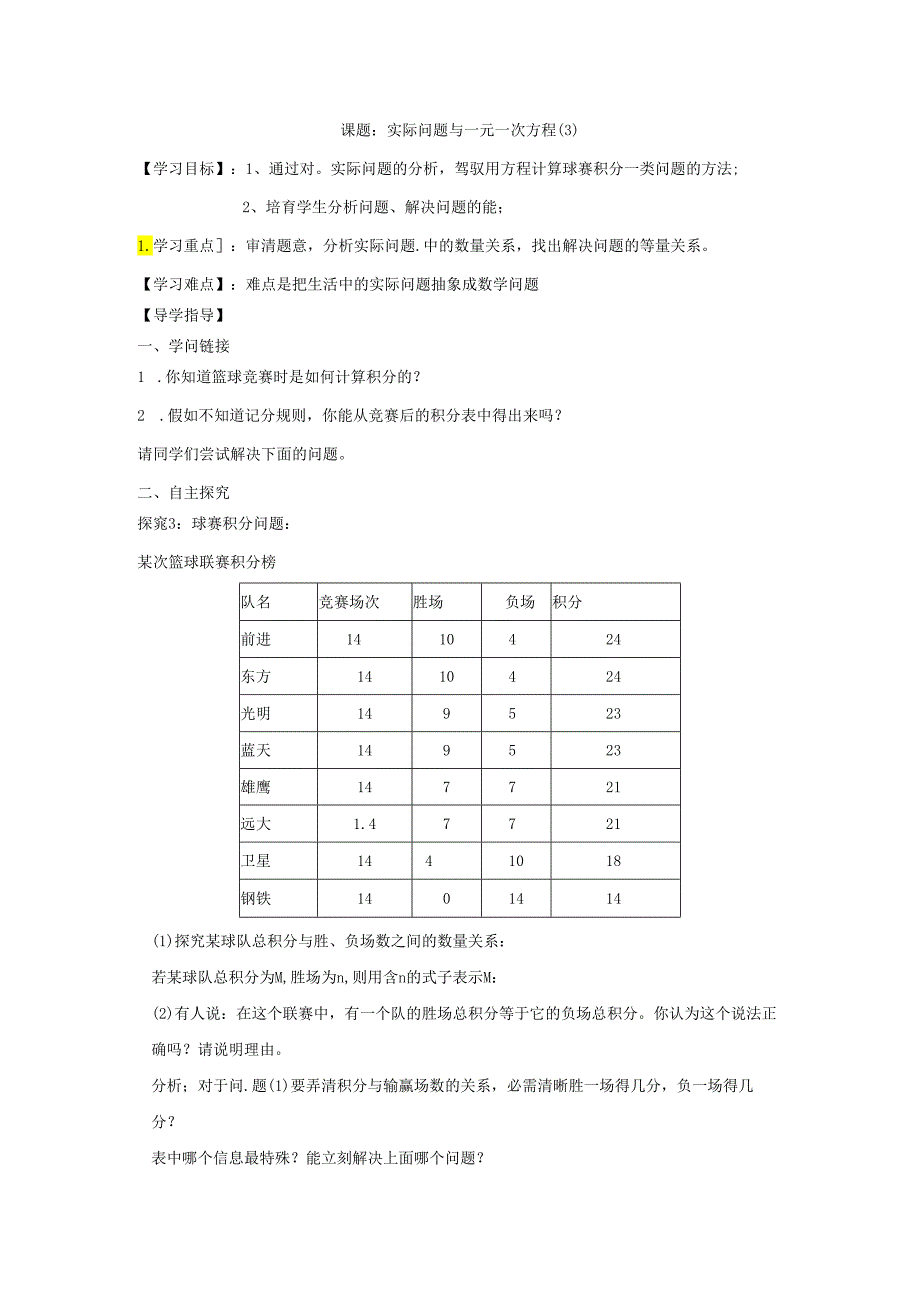 课题：实际问题与一元一次方程(3)

【学习目标】：1、通过对。实际问题的分析，驾驭用方程计算球赛积分一类问题的方法;

2、培育学生分析问题、解决问题的能;

1.学习重点]：审清题意，分析实际问题.中的数量关系，找出解决问题的等量关系。

【学习难点】：难点是把生活中的实际问题抽象成数学问题

【导学指导】

一、学问链接

1 .你知道篮球竞赛时是如何计算积分的？

2 .假如不知道记分规则，你能从竞赛后的积分表中得出来吗？

请同学们尝试解决下面的问题。

二、自主探究

探窕3：球赛积分问题：

某次篮球联赛积分榜

| 队名 | 竞赛场次 | 胜场 | 负场 | 积分 |
|---|---|---|---|---|
| 前进 | 14 | 10 | 4 | 24 |
| 东方 | 14 | 10 | 4 | 24 |
| 光明 | 14 | 9 | 5 | 23 |
| 蓝天 | 14 | 9 | 5 | 23 |
| 雄鹰 | 14 | 7 | 7 | 21 |
| 远大 | 1.4 | 7 | 7 | 21 |
| 卫星 | 14 | 4 | 10 | 18 |
| 钢铁 | 14 | 0 | 14 | 14 |

(1)探究某球队总积分与胜、负场数之间的数量关系：

若某球队总积分为M,胜场为n,则用含n的式子表示M:

(2)有人说：在这个联赛中，有一个队的胜场总积分等于它的负场总积分。你认为这个说法正确吗？请说明理由。

分析；对于问.题(1)要弄清积分与输赢场数的关系，必需清晰胜一场得几分，负一场得几分；

表中哪个信息最特殊？能立刻解决上面哪个问题？